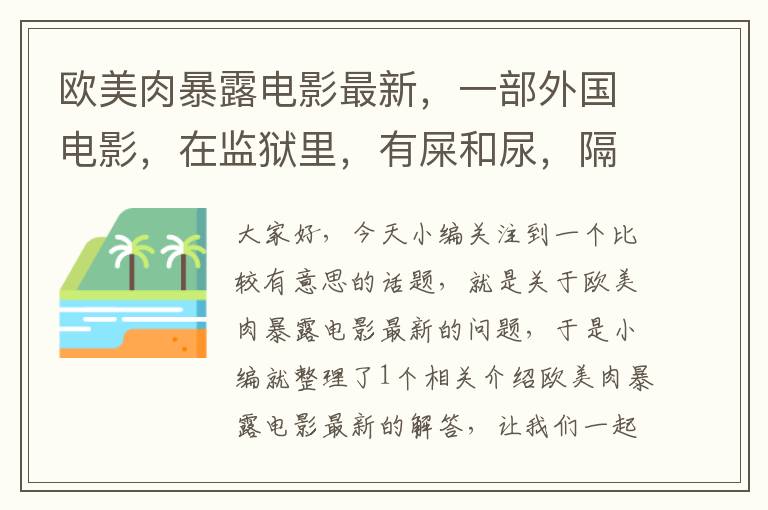 欧美肉暴露电影最新，一部外国电影，在监狱里，有屎和尿，隔

大家好，今天小编关注到一个比较有意思的话题，就是关于欧美肉暴露电影最新的问题，于是小编就整理了1个相关介绍欧美肉暴露电影最新的解答，让我们一起